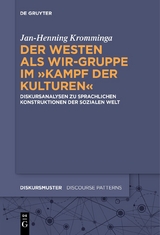 DE GRUYTER

Jan-Henning Kromminga

DER WESTEN ALS WIR-GRUPPE IM »KAMPF DER KULTUREN«

DISKURSANALYSEN ZU SPRACHLICHEN KONSTRUKTIONEN DER SOZIALEN WELT

DISKURSMUSTER DISCOURSE PATTERNS

DE G